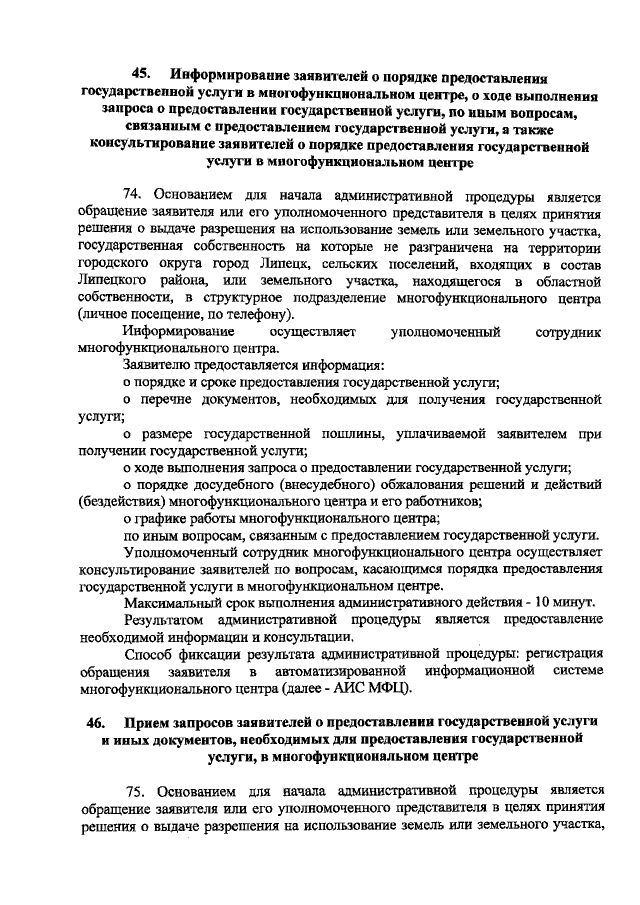 45. Информирование заявителей о порядке предоставления государственной услуги в многофункциональном центре, о ходе выполнения запроса о предоставлении государственной услуги, по иным вопросам, связанным с предоставлением государственной услуги, а также консультирование заявителей о порядке предоставления государственной услуги в многофункциональном центре

74. Основанием для начала административной процедуры является обращение заявителя или его уполномоченного представителя в целях принятия решения о выдаче разрешения на использование земель или земельного участка, государственная собственность на которые не разграничена на территории городского округа город Липецк, сельских поселений, входящих в состав Липецкого района, или земельного участка, находящегося в областной собственности, в структурное подразделение многофункционального центра (личное посещение, по телефону).

Информирование осуществляет уполномоченный сотрудник многофункционального центра.

Заявителю предоставляется информация:

о порядке и сроке предоставления государственной услуги;

о перечне документов, необходимых для получения государственной услуги;

о размере государственной пошлины, уплачиваемой заявителем при получении государственной услуги;

о ходе выполнения запроса о предоставлении государственной услуги;

о порядке досудебного (внесудебного) обжалования решений и действий (бездействия) многофункционального центра и его работников;

о графике работы многофункционального центра;

по иным вопросам, связанным с предоставлением государственной услуги.

Уполномоченный сотрудник многофункционального центра осуществляет консультирование заявителей по вопросам, касающимся порядка предоставления государственной услуги в многофункциональном центре.

Максимальный срок выполнения административного действия - 10 минут.

Результатом административной процедуры является предоставление необходимой информации и консультации.

Способ фиксации результата административной процедуры: регистрация обращения заявителя в автоматизированной информационной системе многофункционального центра (далее - АИС МФЦ).

46. Прием запросов заявителей о предоставлении государственной услуги и иных документов, необходимых для предоставления государственной услуги, в многофункциональном центре

75. Основанием для начала административной процедуры является обращение заявителя или его уполномоченного представителя в целях принятия решения о выдаче разрешения на использование земель или земельного участка,